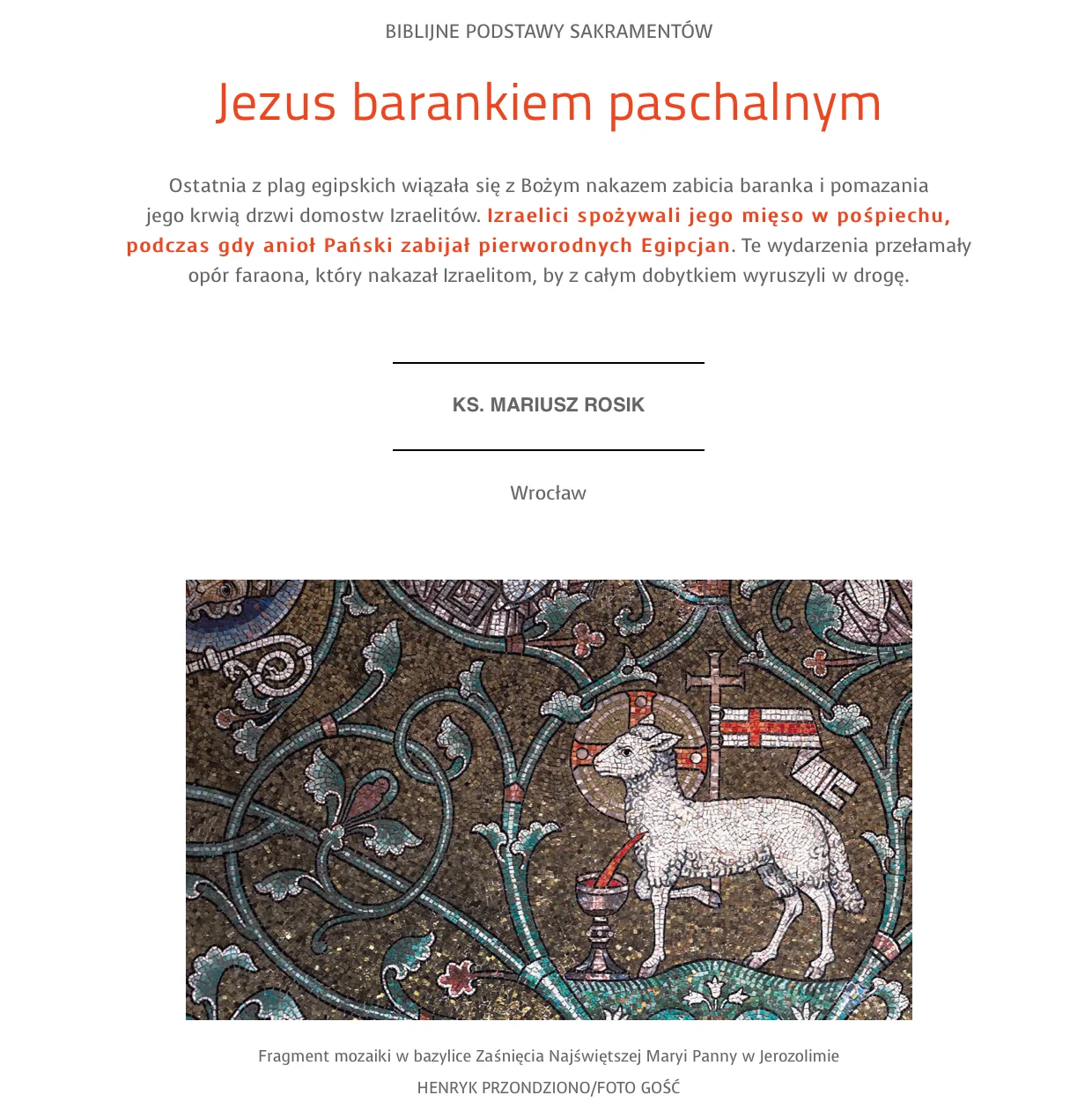 BIBLIJNE PODSTAWY SAKRAMENTÓW

Jezus barankiem paschalnym

Ostatnia z plag egipskich wiązała się z Bożym nakazem zabicia baranka i pomazania jego krwią drzwi domostw Izraelitów. Izraelici spożywali jego mięso w pośpiechu, podczas gdy anioł Pański zabijał pierworodnych Egipcjan. Te wydarzenia przełamały opór faraona, który nakazał Izraelitom, by z całym dobytkiem wyruszyli w drogę.

KS. MARIUSZ ROSIK

Wrocław

Fragment mozaiki w bazylice Zaśnięcia Najświętszej Maryi Panny w Jerozolimie

HENRYK PRZONDZIONO/FOTO GOŚĆ